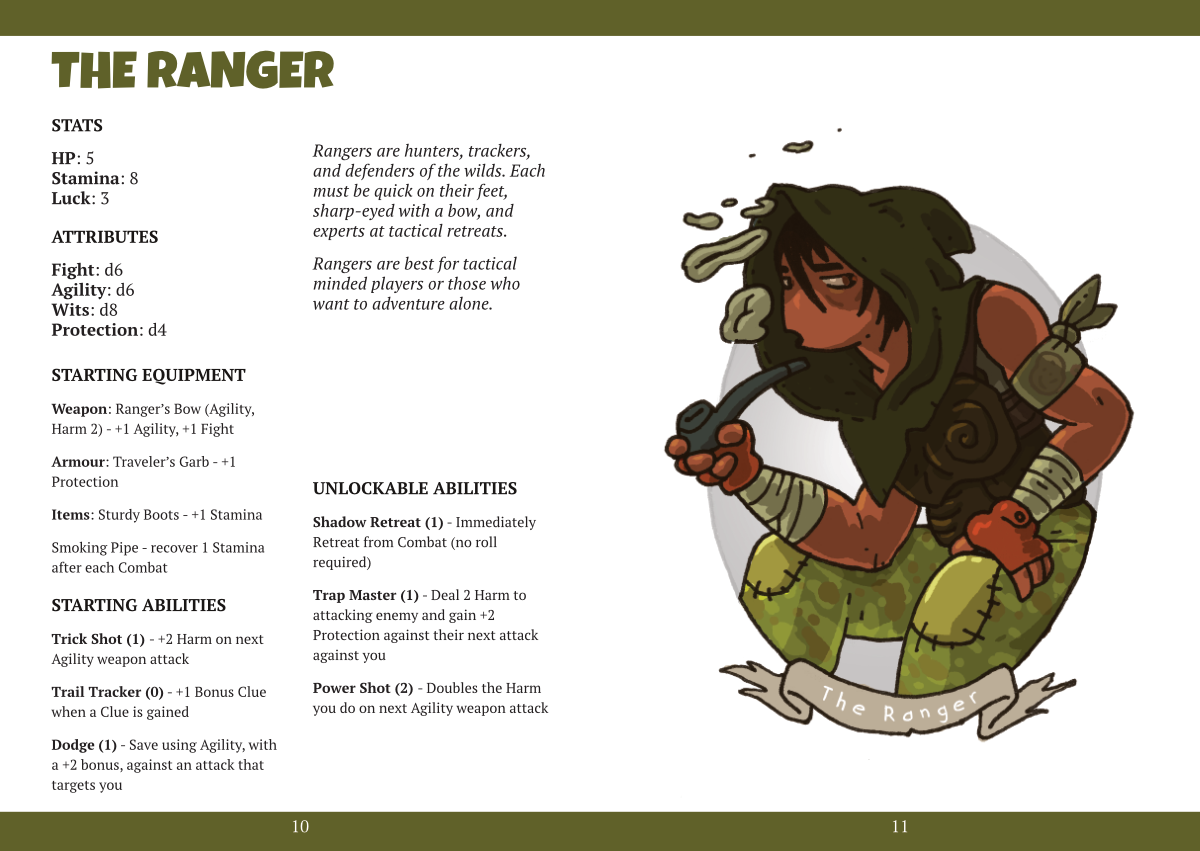 THE RANGER

STATS

HP: 5
Stamina: 8
Luck: 3

ATTRIBUTES

Fight: d6
Agility: d6
Wits: d8
Protection: d4

STARTING EQUIPMENT

Weapon: Ranger's Bow (Agility, Harm 2) - +1 Agility, +1 Fight

Armour: Traveler's Garb - +1 Protection

Items: Sturdy Boots - +1 Stamina

Smoking Pipe - recover 1 Stamina after each Combat

STARTING ABILITIES

Trick Shot (1) - +2 Harm on next Agility weapon attack

Trail Tracker (0) - +1 Bonus Clue when a Clue is gained

Dodge (1) - Save using Agility, with a +2 bonus, against an attack that targets you

Rangers are hunters, trackers, and defenders of the wilds. Each must be quick on their feet, sharp-eyed with a bow, and experts at tactical retreats.

Rangers are best for tactical minded players or those who want to adventure alone.

UNLOCKABLE ABILITIES

Shadow Retreat (1) - Immediately Retreat from Combat (no roll required)

Trap Master (1) - Deal 2 Harm to attacking enemy and gain +2 Protection against their next attack against you

Power Shot (2) - Doubles the Harm you do on next Agility weapon attack

The Ranger

10

11